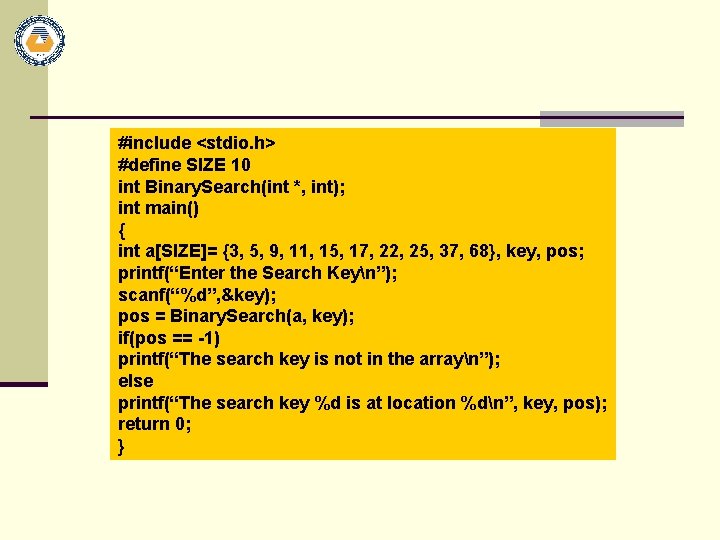 #include <stdio.h>
#define SIZE 10
int BinarySearch(int *, int);
int main()
{
int a[SIZE]= {3, 5, 9, 11, 15, 17, 22, 25, 37, 68}, key, pos;
printf(“Enter the Search Key\n”);
scanf(“%d”,&key);
pos = BinarySearch(a, key);
if(pos == -1)
printf(“The search key is not in the array\n”);
else
printf(“The search key %d is at location %d\n”, key, pos);
return 0;
}